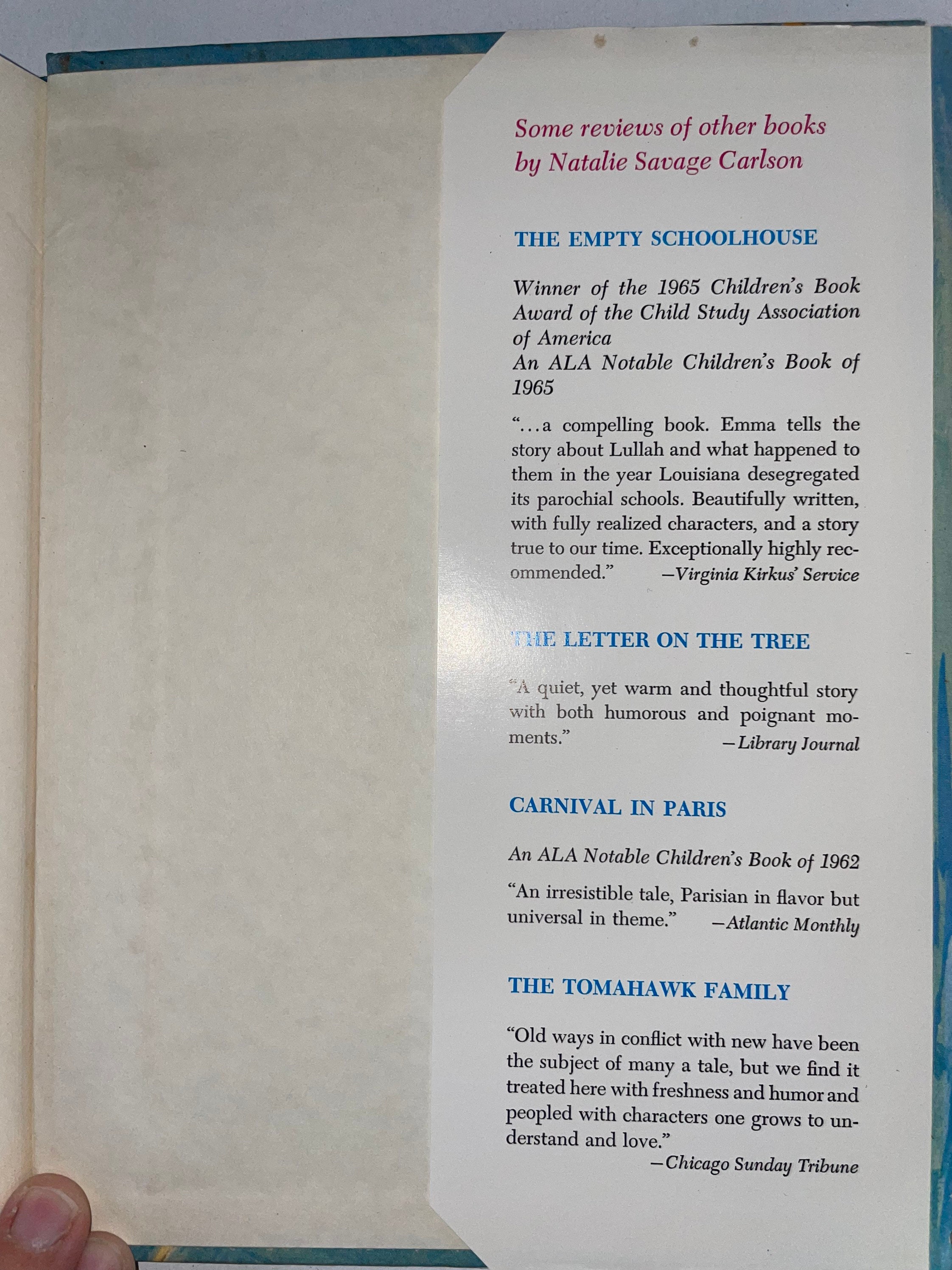 Some reviews of other books by Natalie Savage Carlson

THE EMPTY SCHOOLHOUSE

Winner of the 1965 Children's Book Award of the Child Study Association of America
An ALA Notable Children's Book of 1965

"...a compelling book. Emma tells the story about Lullah and what happened to them in the year Louisiana desegregated its parochial schools. Beautifully written, with fully realized characters, and a story true to our time. Exceptionally highly recommended." —Virginia Kirkus' Service

THE LETTER ON THE TREE

"A quiet, yet warm and thoughtful story with both humorous and poignant moments." —Library Journal

CARNIVAL IN PARIS

An ALA Notable Children's Book of 1962

"An irresistible tale, Parisian in flavor but universal in theme." —Atlantic Monthly

THE TOMAHAWK FAMILY

"Old ways in conflict with new have been the subject of many a tale, but we find it treated here with freshness and humor and peopled with characters one grows to understand and love." —Chicago Sunday Tribune